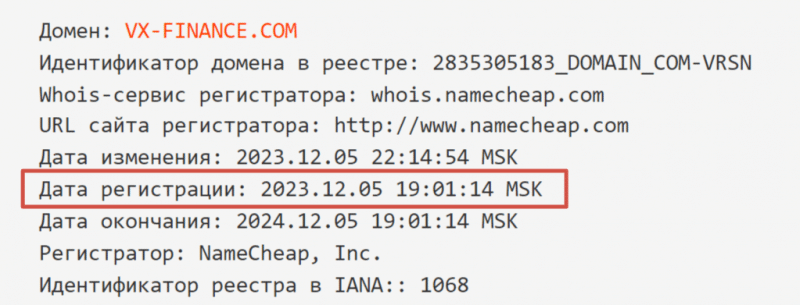 Домен: VX-FINANCE.COM
Идентификатор домена в реестре: 2835305183_DOMAIN_COM-VRSN
Whois-сервис регистратора: whois.namecheap.com
URL сайта регистратора: http://www.namecheap.com
Дата изменения: 2023.12.05 22:14:54 MSK
Дата регистрации: 2023.12.05 19:01:14 MSK
Дата окончания: 2024.12.05 19:01:14 MSK
Регистратор: NameCheap, Inc.
Идентификатор реестра в IANA:: 1068